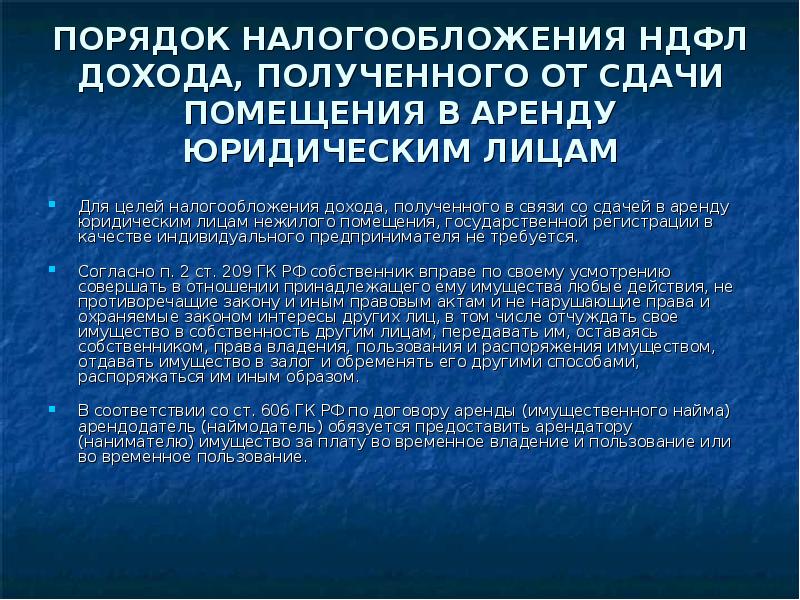 ПОРЯДОК НАЛОГООБЛОЖЕНИЯ НДФЛ ДОХОДА, ПОЛУЧЕННОГО ОТ СДАЧИ ПОМЕЩЕНИЯ В АРЕНДУ ЮРИДИЧЕСКИМ ЛИЦАМ

Для целей налогообложения дохода, полученного в связи со сдачей в аренду юридическим лицам нежилого помещения, государственной регистрации в качестве индивидуального предпринимателя не требуется.

Согласно п. 2 ст. 209 ГК РФ собственник вправе по своему усмотрению совершать в отношении принадлежащего ему имущества любые действия, не противоречащие закону и иным правовым актам и не нарушающие права и охраняемые законом интересы других лиц, в том числе отчуждать свое имущество в собственность другим лицам, передавать им, оставаясь собственником, права владения, пользования и распоряжения имуществом, отдавать имущество в залог и обременять его другими способами, распоряжаться им иным образом.

В соответствии со ст. 606 ГК РФ по договору аренды (имущественного найма) арендодатель (наймодатель) обязуется предоставить арендатору (нанимателю) имущество за плату во временное владение и пользование или во временное пользование.